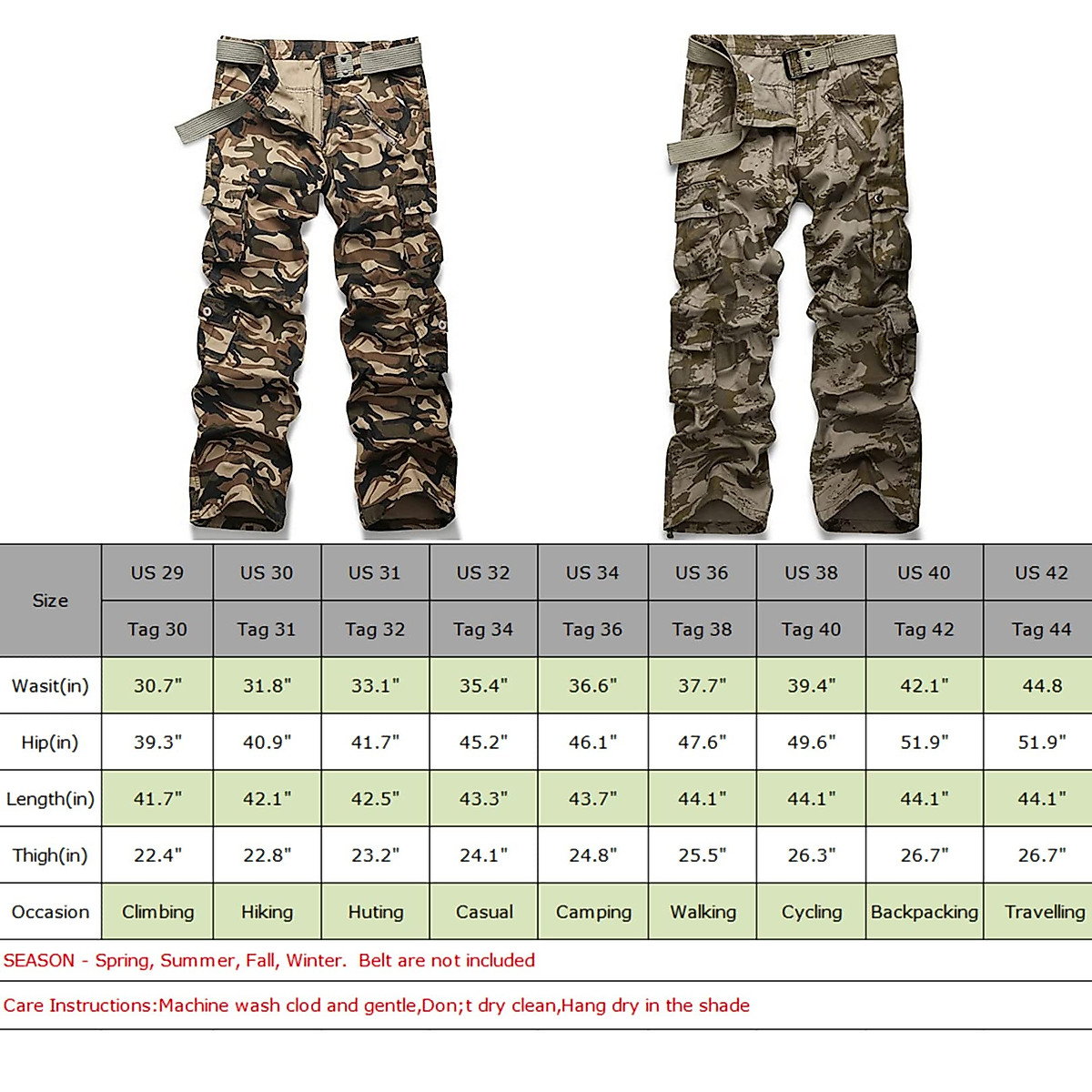 | Size | US 29 | US 30 | US 31 | US 32 | US 34 | US 36 | US 38 | US 40 | US 42 |
|---|---|---|---|---|---|---|---|---|---|
| | Tag 30 | Tag 31 | Tag 32 | Tag 34 | Tag 36 | Tag 38 | Tag 40 | Tag 42 | Tag 44 |
| Wasit(in) | 30.7" | 31.8" | 33.1" | 35.4" | 36.6" | 37.7" | 39.4" | 42.1" | 44.8 |
| Hip(in) | 39.3" | 40.9" | 41.7" | 45.2" | 46.1" | 47.6" | 49.6" | 51.9" | 51.9" |
| Length(in) | 41.7" | 42.1" | 42.5" | 43.3" | 43.7" | 44.1" | 44.1" | 44.1" | 44.1" |
| Thigh(in) | 22.4" | 22.8" | 23.2" | 24.1" | 24.8" | 25.5" | 26.3" | 26.7" | 26.7" |
| Occasion | Climbing | Hiking | Huting | Casual | Camping | Walking | Cycling | Backpacking | Travelling |

SEASON - Spring, Summer, Fall, Winter. Belt are not included

Care Instructions:Machine wash clod and gentle,Don;t dry clean,Hang dry in the shade